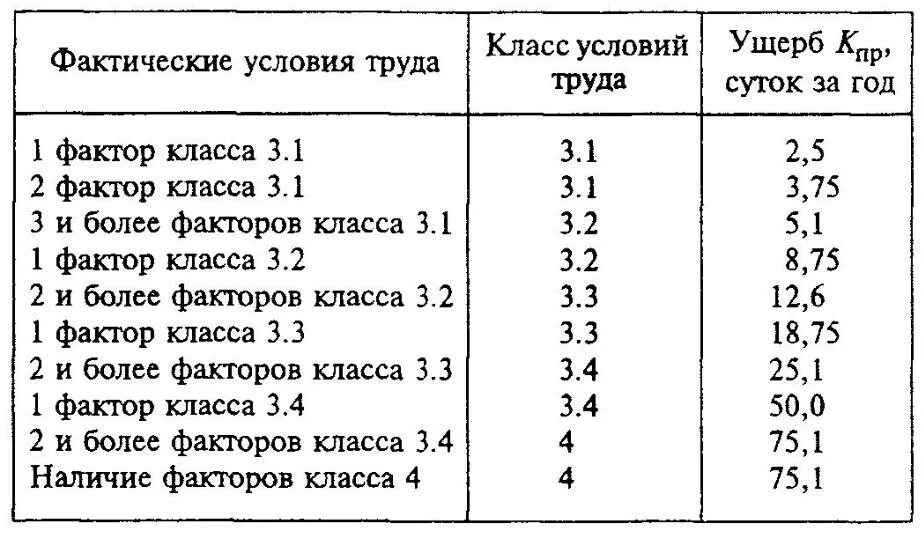 | Фактические условия труда | Класс условий труда | Ущерб $K_{пр}$, суток за год |
|---|---|---|
| 1 фактор класса 3.1 | 3.1 | 2,5 |
| 2 фактор класса 3.1 | 3.1 | 3,75 |
| 3 и более факторов класса 3.1 | 3.2 | 5,1 |
| 1 фактор класса 3.2 | 3.2 | 8,75 |
| 2 и более факторов класса 3.2 | 3.3 | 12,6 |
| 1 фактор класса 3.3 | 3.3 | 18,75 |
| 2 и более факторов класса 3.3 | 3.4 | 25,1 |
| 1 фактор класса 3.4 | 3.4 | 50,0 |
| 2 и более факторов класса 3.4 | 4 | 75,1 |
| Наличие факторов класса 4 | 4 | 75,1 |